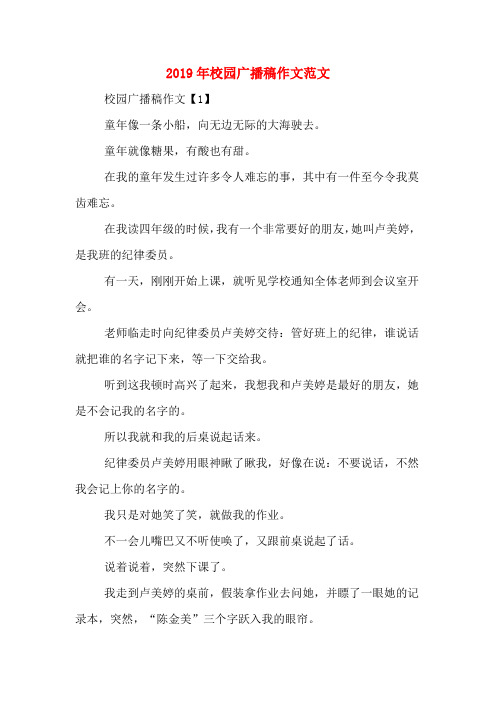 2019年校园广播稿作文范文

校园广播稿作文【1】

童年像一条小船，向无边无际的大海驶去。

童年就像糖果，有酸也有甜。

在我的童年发生过许多令人难忘的事，其中有一件至今令我莫齿难忘。

在我读四年级的时候，我有一个非常要好的朋友，她叫卢美婷，是我班的纪律委员。

有一天，刚刚开始上课，就听见学校通知全体老师到会议室开会。

老师临走时向纪律委员卢美婷交待：管好班上的纪律，谁说话就把谁的名字记下来，等一下交给我。

听到这我顿时高兴了起来，我想我和卢美婷是最好的朋友，她是不会记我的名字的。

所以我就和我的后桌说起话来。

纪律委员卢美婷用眼神瞅了瞅我，好像在说：不要说话，不然我会记上你的名字的。

我只是对她笑了笑，就做我的作业。

不一会儿嘴巴又不听使唤了，又跟前桌说起了话。

说着说着，突然下课了。

我走到卢美婷的桌前，假装拿作业去问她，并瞟了一眼她的记录本，突然，“陈金美”三个字跃入我的眼帘。